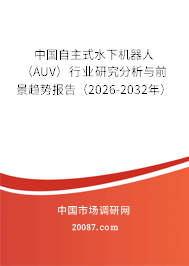 中国自主式水下机器人（AUV）行业研究分析与前景趋势报告（2026-2032年）

中国市场调研网

20087.com